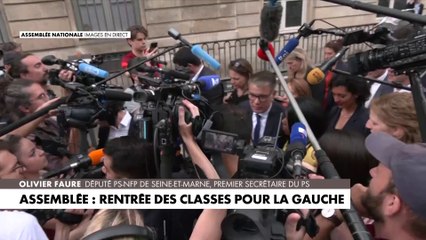 ASSEMBLÉE NATIONALE IMAGES EN DIRECT

OLIVIER FAURE DÉPUTÉ PS-NFP DE SEINE-ET-MARNE, PREMIER SECRÉTAIRE DU PS

ASSEMBLÉE : RENTRÉE DES CLASSES POUR LA GAUCHE